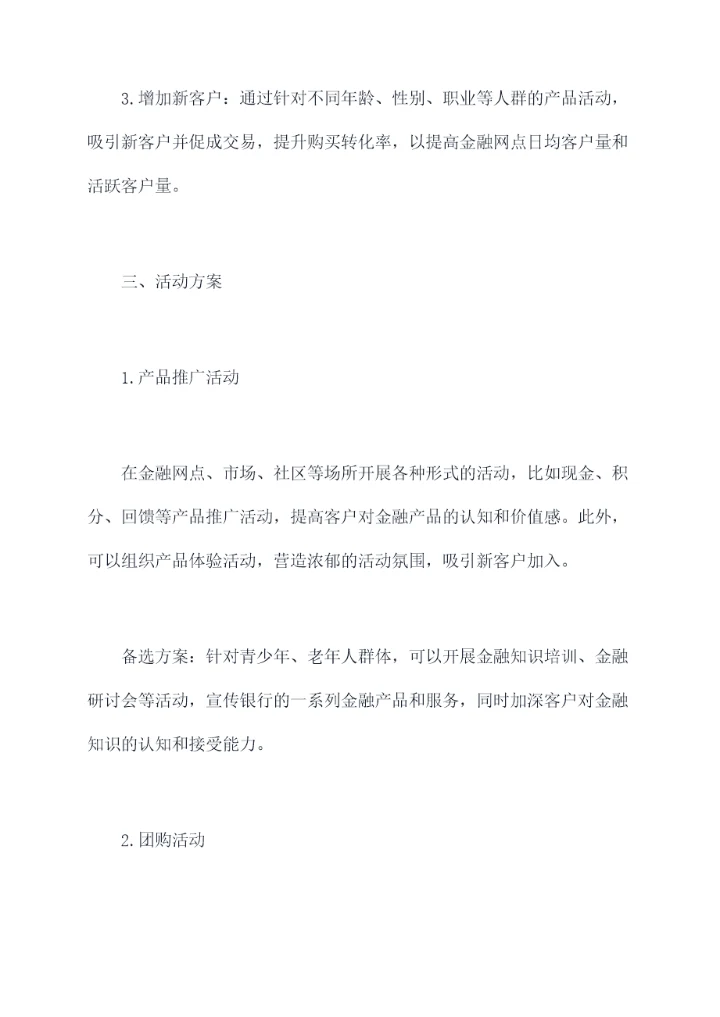 3.增加新客户：通过针对不同年龄、性别、职业等人群的产品活动，吸引新客户并促成交易，提升购买转化率，以提高金融网点日均客户量和活跃客户量。

三、活动方案

1.产品推广活动

在金融网点、市场、社区等场所开展各种形式的活动，比如现金、积分、回馈等产品推广活动，提高客户对金融产品的认知和价值感。此外，可以组织产品体验活动，营造浓郁的活动氛围，吸引新客户加入。

备选方案：针对青少年、老年人群体，可以开展金融知识培训、金融研讨会等活动，宣传银行的一系列金融产品和服务，同时加深客户对金融知识的认知和接受能力。

2.团购活动